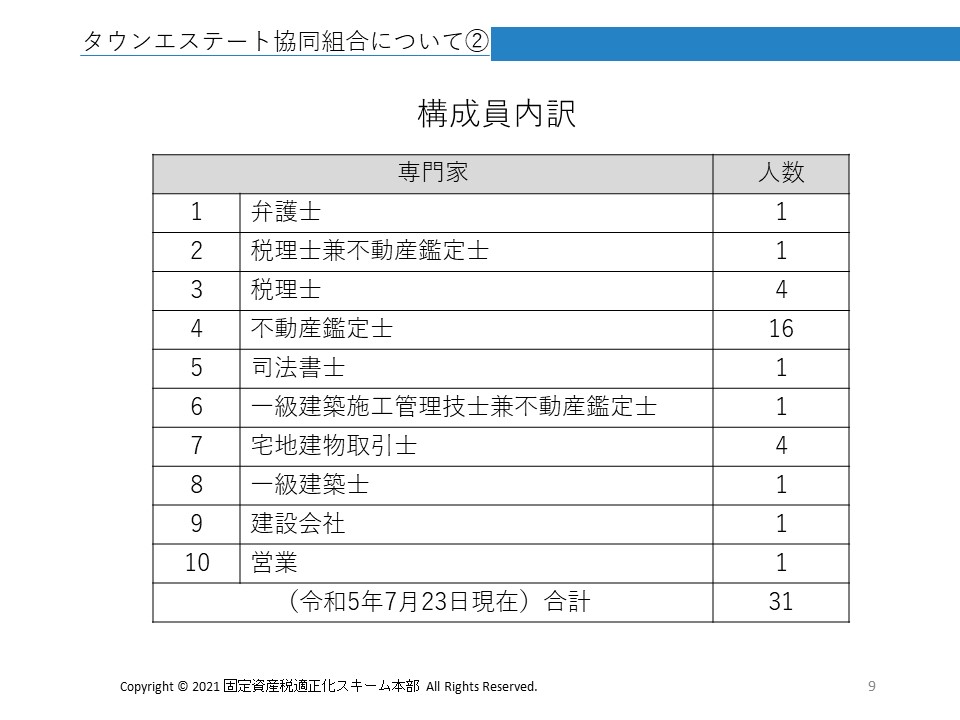 タウンエステート協同組合について②

構成員内訳

| 専門家 | | 人数 |
|---|---|---|
| 1 | 弁護士 | 1 |
| 2 | 税理士兼不動産鑑定士 | 1 |
| 3 | 税理士 | 4 |
| 4 | 不動産鑑定士 | 16 |
| 5 | 司法書士 | 1 |
| 6 | 一級建築施工管理技士兼不動産鑑定士 | 1 |
| 7 | 宅地建物取引士 | 4 |
| 8 | 一級建築士 | 1 |
| 9 | 建設会社 | 1 |
| 10 | 営業 | 1 |
| （令和5年7月23日現在）合計 | | 31 |

Copyright © 2021 固定資産税適正化スキーム本部 All Rights Reserved.

9